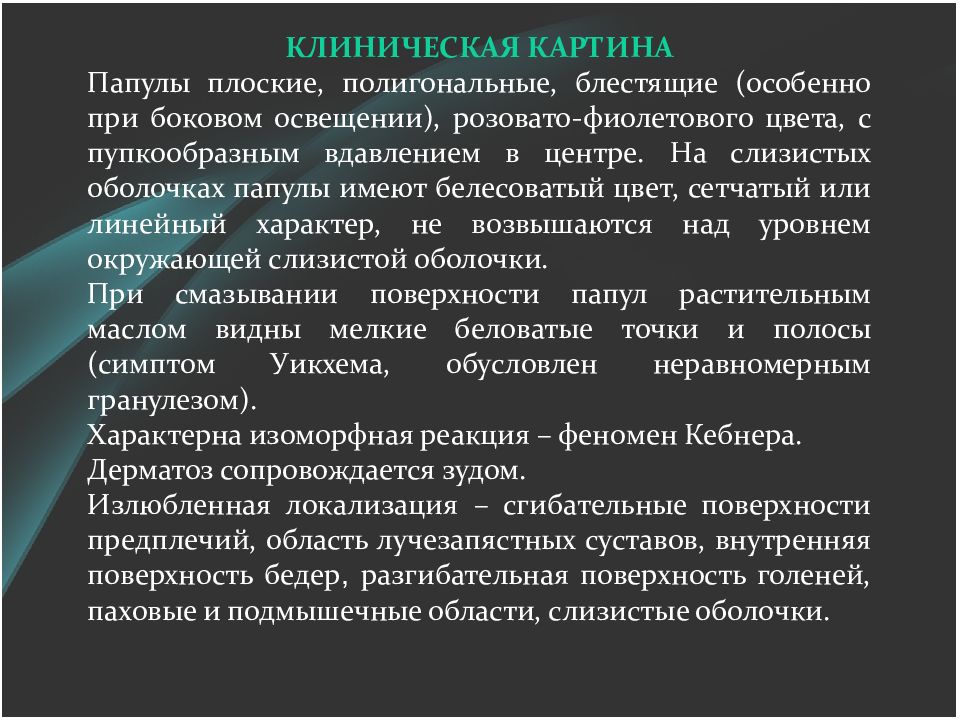 КЛИНИЧЕСКАЯ КАРТИНА

Папулы плоские, полигональные, блестящие (особенно при боковом освещении), розовато-фиолетового цвета, с пупкообразным вдавлением в центре. На слизистых оболочках папулы имеют белесоватый цвет, сетчатый или линейный характер, не возвышаются над уровнем окружающей слизистой оболочки.

При смазывании поверхности папул растительным маслом видны мелкие беловатые точки и полосы (симптом Уикхема, обусловлен неравномерным гранулезом).

Характерна изоморфная реакция – феномен Кебнера.

Дерматоз сопровождается зудом.

Излюбленная локализация – сгибательные поверхности предплечий, область лучезапястных суставов, внутренняя поверхность бедер, разгибательная поверхность голеней, паховые и подмышечные области, слизистые оболочки.